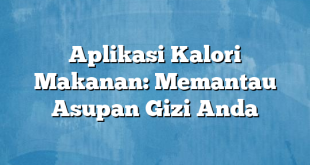 Aplikasi Kalori Makanan: Memantau Asupan Gizi Anda